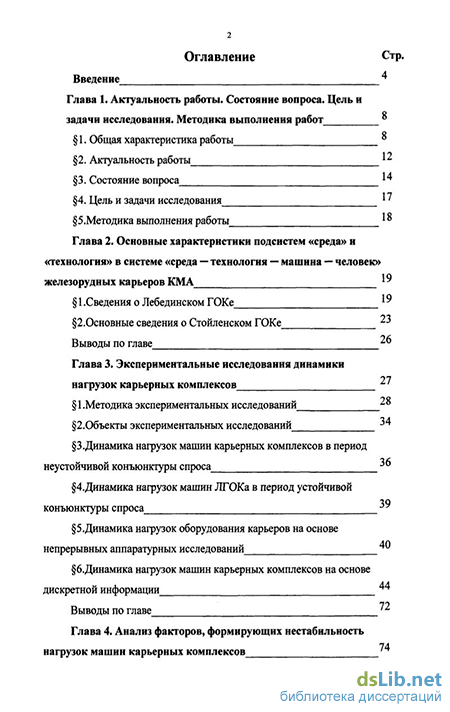 2

Оглавление Стр.

Введение 4

Глава 1. Актуальность работы. Состояние вопроса. Цель и задачи исследования. Методика выполнения работ 8

§1. Общая характеристика работы 8

§2. Актуальность работы 12

§3. Состояние вопроса 14

§4. Цель и задачи исследования 17

§5.Методика выполнения работы 18

Глава 2. Основные характеристики подсистем «среда» и «технология» в системе «среда — технология — машина — человек» железорудных карьеров КМА 19

§1.Сведения о Лебединском ГОКе 19

§2.Основные сведения о Стойленском ГОКе 23

Выводы по главе 26

Глава 3. Экспериментальные исследования динамики нагрузок карьерных комплексов 27

§1.Методика экспериментальных исследований 28

§2.Объекты экспериментальных исследований 34

§3.Динамика нагрузок машин карьерных комплексов в период неустойчивой конъюнктуры спроса 36

§4.Динамика нагрузок машин ЛГОКа в период устойчивой конъюнктуры спроса 39

§5.Динамика нагрузок оборудования карьеров на основе непрерывных аппаратурных исследований 40

§6.Динамика нагрузок машин карьерных комплексов на основе дискретной информации 44

Выводы по главе 72

Глава 4. Анализ факторов, формирующих нестабильность нагрузок машин карьерных комплексов 74

dsLib.net
библиотека диссертаций